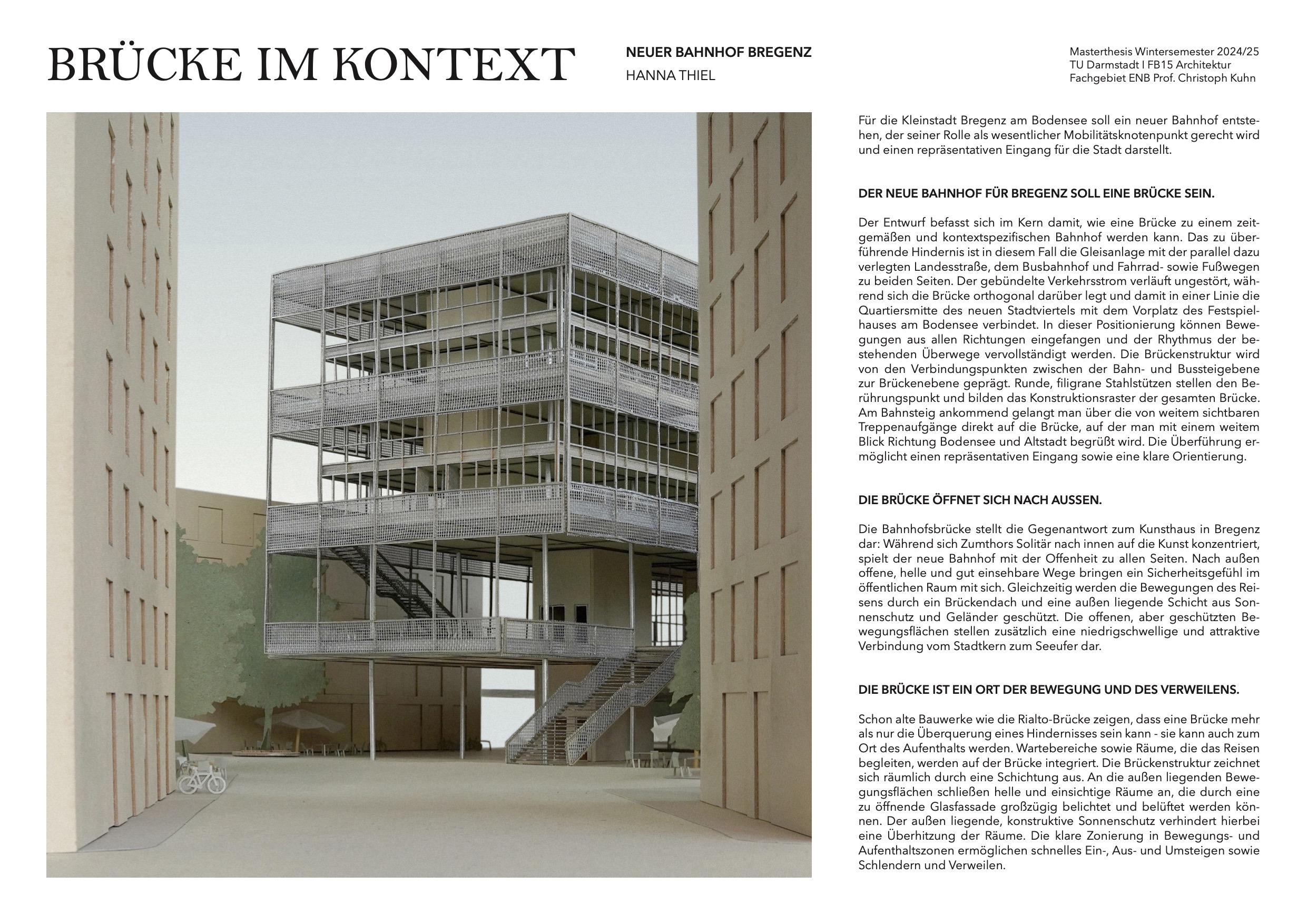 BRÜCKE IM KONTEXT

NEUER BAHNHOF BREGENZ
HANNA THIEL

Masterthesis Wintersemester 2024/25
TU Darmstadt I FB15 Architektur
Fachgebiet ENB Prof. Christoph Kuhn

Für die Kleinstadt Bregenz am Bodensee soll ein neuer Bahnhof entstehen, der seiner Rolle als wesentlicher Mobilitätsknotenpunkt gerecht wird und einen repräsentativen Eingang für die Stadt darstellt.

DER NEUE BAHNHOF FÜR BREGENZ SOLL EINE BRÜCKE SEIN.

Der Entwurf befasst sich im Kern damit, wie eine Brücke zu einem zeitgemäßen und kontextspezifischen Bahnhof werden kann. Das zu überführende Hindernis ist in diesem Fall die Gleisanlage mit der parallel dazu verlegten Landesstraße, dem Busbahnhof und Fahrrad- sowie Fußwegen zu beiden Seiten. Der gebündelte Verkehrsstrom verläuft ungestört, während sich die Brücke orthogonal darüber legt und damit in einer Linie die Quartiersmitte des neuen Stadtviertels mit dem Vorplatz des Festspielhauses am Bodensee verbindet. In dieser Positionierung können Bewegungen aus allen Richtungen eingefangen und der Rhythmus der bestehenden Überwege vervollständigt werden. Die Brückenstruktur wird von den Verbindungspunkten zwischen der Bahn- und Bussteigebene zur Brückenebene geprägt. Runde, filigrane Stahlstützen stellen den Berührungspunkt und bilden das Konstruktionsraster der gesamten Brücke. Am Bahnsteig ankommend gelangt man über die von weitem sichtbaren Treppenaufgänge direkt auf die Brücke, auf der man mit einem weitem Blick Richtung Bodensee und Altstadt begrüßt wird. Die Überführung ermöglicht einen repräsentativen Eingang sowie eine klare Orientierung.

DIE BRÜCKE ÖFFNET SICH NACH AUSSEN.

Die Bahnhofsbrücke stellt die Gegenantwort zum Kunsthaus in Bregenz dar: Während sich Zumthors Solitär nach innen auf die Kunst konzentriert, spielt der neue Bahnhof mit der Offenheit zu allen Seiten. Nach außen offene, helle und gut einsehbare Wege bringen ein Sicherheitsgefühl im öffentlichen Raum mit sich. Gleichzeitig werden die Bewegungen des Reisens durch ein Brückendach und eine außen liegende Schicht aus Sonnenschutz und Geländer geschützt. Die offenen, aber geschützten Bewegungsflächen stellen zusätzlich eine niedrigschwellige und attraktive Verbindung vom Stadtkern zum Seeufer dar.

DIE BRÜCKE IST EIN ORT DER BEWEGUNG UND DES VERWEILENS.

Schon alte Bauwerke wie die Rialto-Brücke zeigen, dass eine Brücke mehr als nur die Überquerung eines Hindernisses sein kann - sie kann auch zum Ort des Aufenthalts werden. Wartebereiche sowie Räume, die das Reisen begleiten, werden auf der Brücke integriert. Die Brückenstruktur zeichnet sich räumlich durch eine Schichtung aus. An die außen liegenden Bewegungsflächen schließen helle und einsichtige Räume an, die durch eine zu öffnende Glasfassade großzügig belichtet und belüftet werden können. Der außen liegende, konstruktive Sonnenschutz verhindert hierbei eine Überhitzung der Räume. Die klare Zonierung in Bewegungs- und Aufenthaltszonen ermöglichen schnelles Ein-, Aus- und Umsteigen sowie Schlendern und Verweilen.